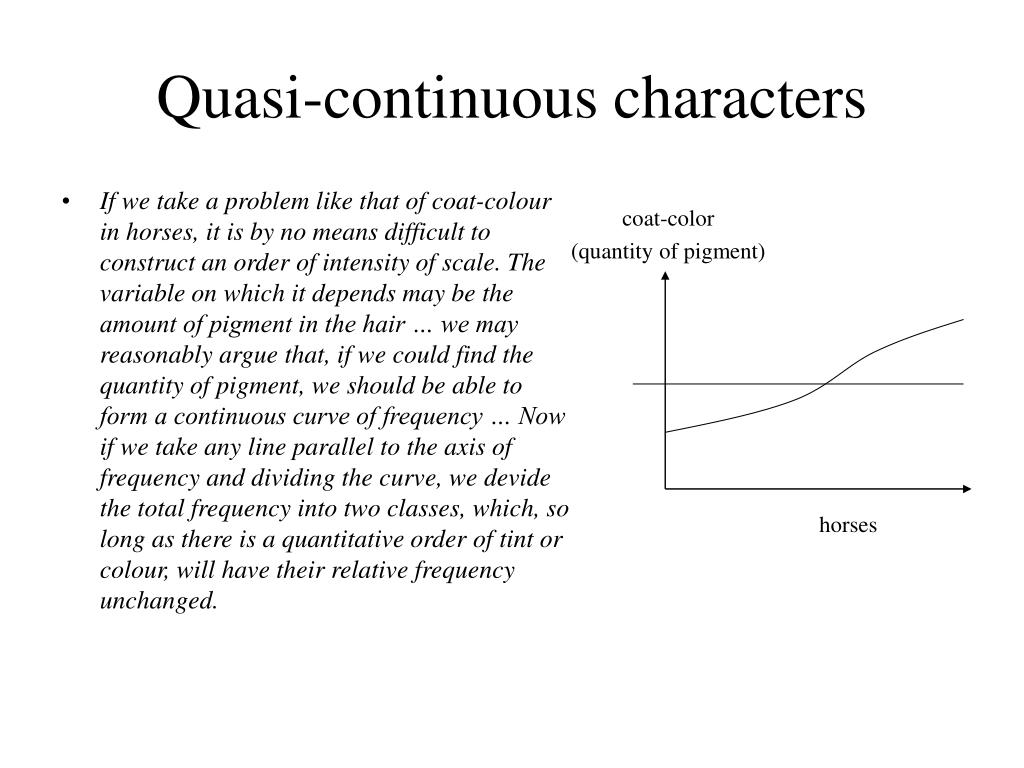 Quasi-continuous characters

• If we take a problem like that of coat-colour in horses, it is by no means difficult to construct an order of intensity of scale. The variable on which it depends may be the amount of pigment in the hair … we may reasonably argue that, if we could find the quantity of pigment, we should be able to form a continuous curve of frequency … Now if we take any line parallel to the axis of frequency and dividing the curve, we devide the total frequency into two classes, which, so long as there is a quantitative order of tint or colour, will have their relative frequency unchanged.

coat-color
(quantity of pigment)

horses